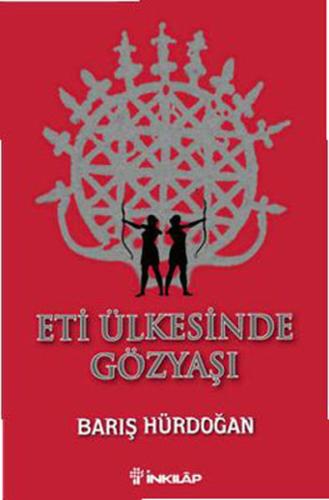 ETİ ÜLKESİNDE GÖZYAŞI

BARIŞ HÜRDOĞAN

İNKILÂP